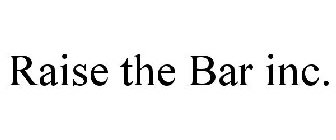 Raise the Bar inc.